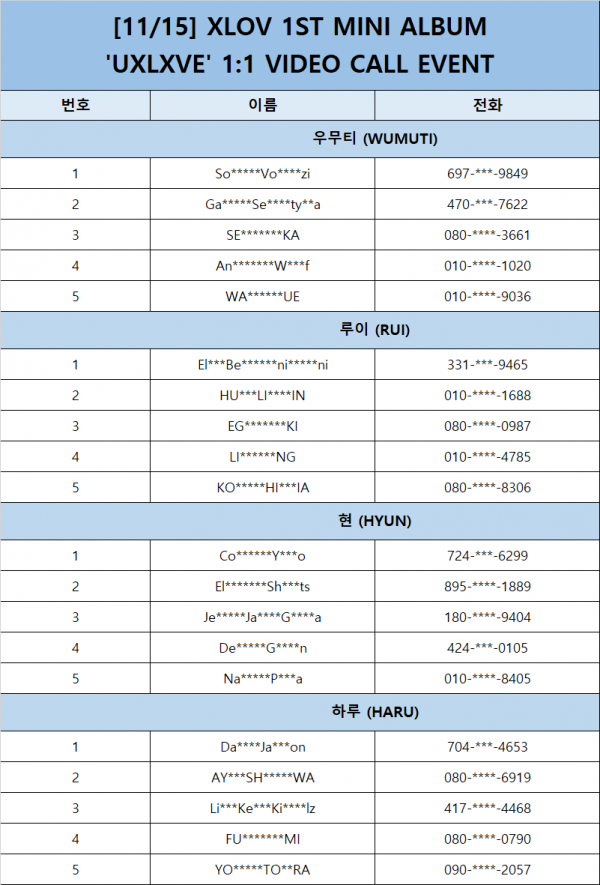 [11/15] XLOV 1ST MINI ALBUM
'UXLXVE' 1:1 VIDEO CALL EVENT

| 번호 | 이름 | 전화 |
|---|---|---|
| 우무티 (WUMUTI) | | |
| 1 | So\*\*\*\*\*Vo\*\*\*\*zi | 697-\*\*\*-9849 |
| 2 | Ga\*\*\*\*\*Se\*\*\*\*ty\*\*a | 470-\*\*\*-7622 |
| 3 | SE\*\*\*\*\*\*\*KA | 080-\*\*\*\*-3661 |
| 4 | An\*\*\*\*\*\*\*W\*\*\*f | 010-\*\*\*\*-1020 |
| 5 | WA\*\*\*\*\*\*UE | 010-\*\*\*\*-9036 |
| 루이 (RUI) | | |
| 1 | El\*\*\*Be\*\*\*\*\*\*ni\*\*\*\*\*ni | 331-\*\*\*-9465 |
| 2 | HU\*\*\*LI\*\*\*\*IN | 010-\*\*\*\*-1688 |
| 3 | EG\*\*\*\*\*\*\*KI | 080-\*\*\*\*-0987 |
| 4 | LI\*\*\*\*\*\*NG | 010-\*\*\*\*-4785 |
| 5 | KO\*\*\*\*\*HI\*\*\*IA | 080-\*\*\*\*-8306 |
| 현 (HYUN) | | |
| 1 | Co\*\*\*\*\*\*Y\*\*\*o | 724-\*\*\*-6299 |
| 2 | El\*\*\*\*\*\*\*Sh\*\*\*ts | 895-\*\*\*\*-1889 |
| 3 | Je\*\*\*\*\*Ja\*\*\*\*G\*\*\*\*a | 180-\*\*\*\*-9404 |
| 4 | De\*\*\*\*\*G\*\*\*\*n | 424-\*\*\*-0105 |
| 5 | Na\*\*\*\*\*P\*\*\*a | 010-\*\*\*\*-8405 |
| 하루 (HARU) | | |
| 1 | Da\*\*\*\*Ja\*\*\*on | 704-\*\*\*-4653 |
| 2 | AY\*\*\*SH\*\*\*\*\*WA | 080-\*\*\*\*-6919 |
| 3 | Li\*\*\*Ke\*\*\*Ki\*\*\*\*lz | 417-\*\*\*\*-4468 |
| 4 | FU\*\*\*\*\*\*\*MI | 080-\*\*\*\*-0790 |
| 5 | YO\*\*\*\*\*TO\*\*RA | 090-\*\*\*\*-2057 |